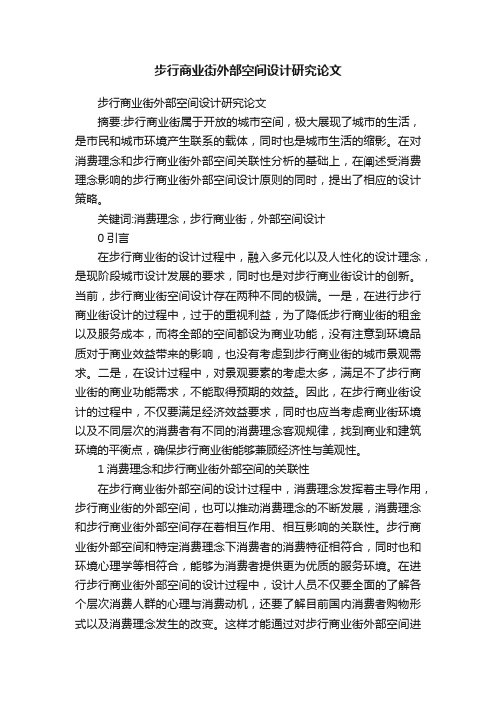 步行商业街外部空间设计研究论文

步行商业街外部空间设计研究论文

摘要:步行商业街属于开放的城市空间，极大展现了城市的生活，是市民和城市环境产生联系的载体，同时也是城市生活的缩影。在对消费理念和步行商业街外部空间关联性分析的基础上，在阐述受消费理念影响的步行商业街外部空间设计原则的同时，提出了相应的设计策略。

关键词:消费理念，步行商业街，外部空间设计

0 引言

在步行商业街的设计过程中，融入多元化以及人性化的设计理念，是现阶段城市设计发展的要求，同时也是对步行商业街设计的创新。当前，步行商业街空间设计存在两种不同的极端。一是，在进行步行商业街设计的过程中，过于的重视利益，为了降低步行商业街的租金以及服务成本，而将全部的空间都设为商业功能，没有注意到环境品质对于商业效益带来的影响，也没有考虑到步行商业街的城市景观需求。二是，在设计过程中，对景观要素的考虑太多，满足不了步行商业街的商业功能需求，不能取得预期的效益。因此，在步行商业街设计的过程中，不仅要满足经济效益要求，同时也应当考虑商业街环境以及不同层次的消费者有不同的消费理念客观规律，找到商业和建筑环境的平衡点，确保步行商业街能够兼顾经济性与美观性。

1 消费理念和步行商业街外部空间的关联性

在步行商业街外部空间的设计过程中，消费理念发挥着主导作用，步行商业街的外部空间，也可以推动消费理念的不断发展，消费理念和步行商业街外部空间存在着相互作用、相互影响的关联性。步行商业街外部空间和特定消费理念下消费者的消费特征相符合，同时也和环境心理学等相符合，能够为消费者提供更为优质的服务环境。在进行步行商业街外部空间的设计过程中，设计人员不仅要全面的了解各个层次消费人群的心理与消费动机，还要了解目前国内消费者购物形式以及消费理念发生的改变。这样才能通过对步行商业街外部空间进